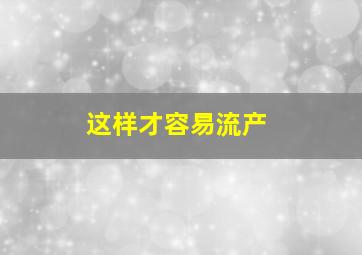 这样才容易流产